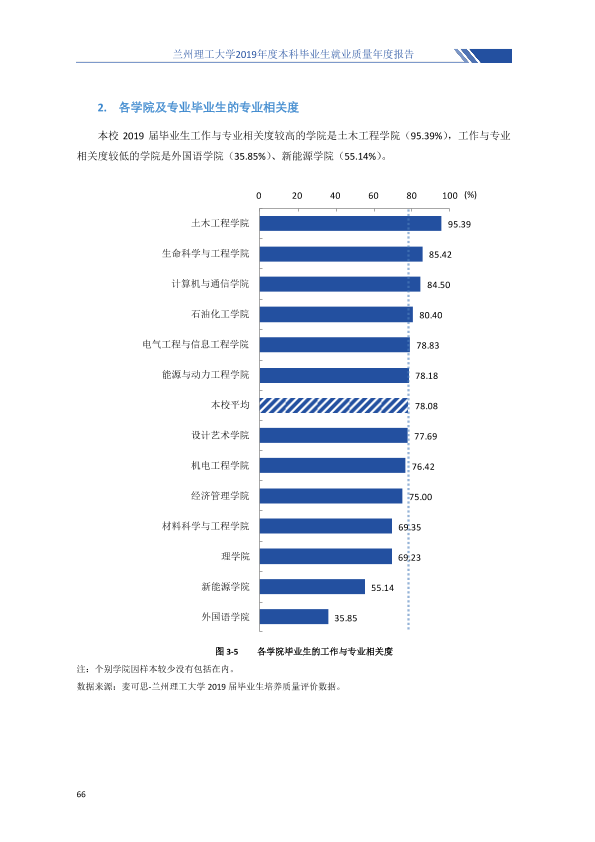 兰州理工大学2019年度本科毕业生就业质量年度报告

2. 各学院及专业毕业生的专业相关度

本校2019届毕业生工作与专业相关度较高的学院是土木工程学院（95.39%），工作与专业相关度较低的学院是外国语学院（35.85%）、新能源学院（55.14%）。

0 20 40 60 80 100 (%)

土木工程学院 95.39
生命科学与工程学院 85.42
计算机与通信学院 84.50
石油化工学院 80.40
电气工程与信息工程学院 78.83
能源与动力工程学院 78.18
本校平均 78.08
设计艺术学院 77.69
机电工程学院 76.42
经济管理学院 75.00
材料科学与工程学院 69.35
理学院 69.23
新能源学院 55.14
外国语学院 35.85

图3-5 各学院毕业生的工作与专业相关度

注：个别学院因样本较少没有包括在内。

数据来源：麦可思-兰州理工大学2019届毕业生培养质量评价数据。

66